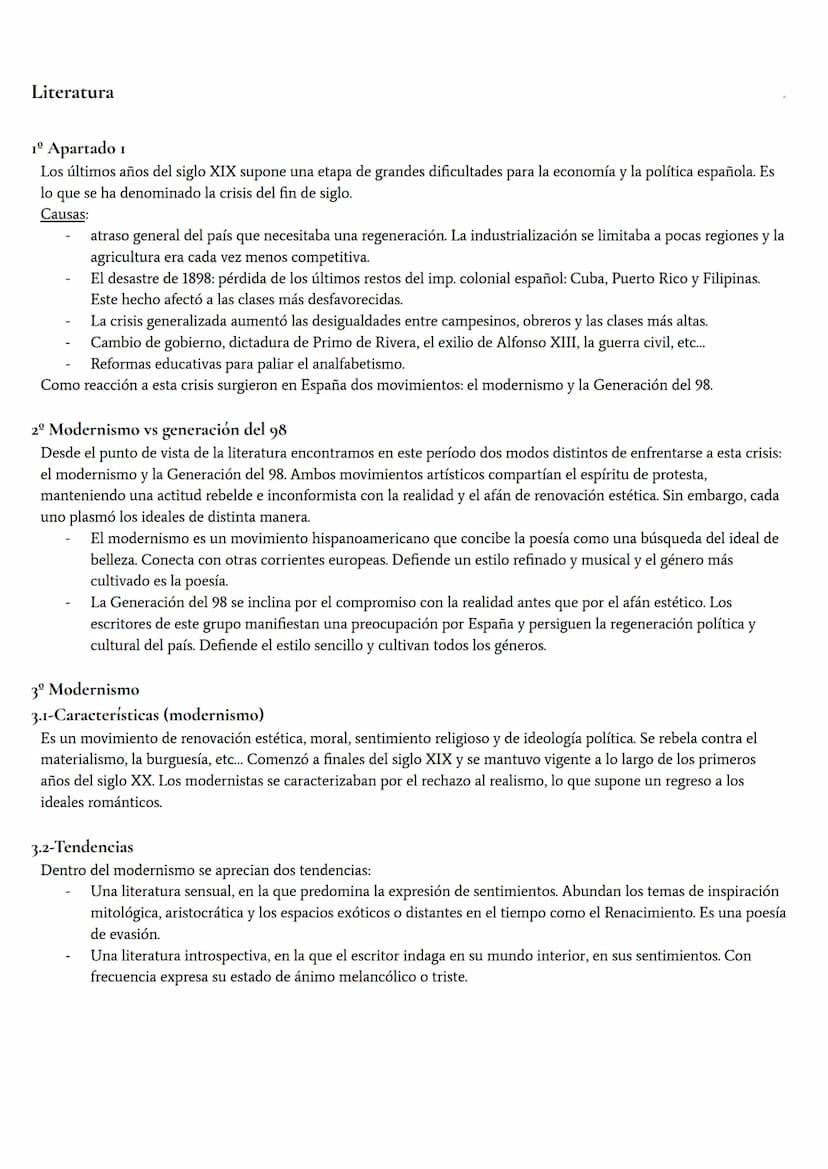 Literatura

1º Apartado 1

Los últimos años del siglo XIX supone una etapa de grandes dificultades para la economía y la política española. Es lo que se ha denominado la crisis del fin de siglo.

Causas:

- atraso general del país que necesitaba una regeneración. La industrialización se limitaba a pocas regiones y la agricultura era cada vez menos competitiva.
- El desastre de 1898: pérdida de los últimos restos del imp. colonial español: Cuba, Puerto Rico y Filipinas. Este hecho afectó a las clases más desfavorecidas.
- La crisis generalizada aumentó las desigualdades entre campesinos, obreros y las clases más altas.
- Cambio de gobierno, dictadura de Primo de Rivera, el exilio de Alfonso XIII, la guerra civil, etc...
- Reformas educativas para paliar el analfabetismo.

Como reacción a esta crisis surgieron en España dos movimientos: el modernismo y la Generación del 98.

2º Modernismo vs generación del 98

Desde el punto de vista de la literatura encontramos en este período dos modos distintos de enfrentarse a esta crisis: el modernismo y la Generación del 98. Ambos movimientos artísticos compartían el espíritu de protesta, manteniendo una actitud rebelde e inconformista con la realidad y el afán de renovación estética. Sin embargo, cada uno plasmó los ideales de distinta manera.

- El modernismo es un movimiento hispanoamericano que concibe la poesía como una búsqueda del ideal de belleza. Conecta con otras corrientes europeas. Defiende un estilo refinado y musical y el género más cultivado es la poesía.
- La Generación del 98 se inclina por el compromiso con la realidad antes que por el afán estético. Los escritores de este grupo manifiestan una preocupación por España y persiguen la regeneración política y cultural del país. Defiende el estilo sencillo y cultivan todos los géneros.

3º Modernismo

3.1-Características (modernismo)

Es un movimiento de renovación estética, moral, sentimiento religioso y de ideología política. Se rebela contra el materialismo, la burguesía, etc... Comenzó a finales del siglo XIX y se mantuvo vigente a lo largo de los primeros años del siglo XX. Los modernistas se caracterizaban por el rechazo al realismo, lo que supone un regreso a los ideales románticos.

3.2-Tendencias

Dentro del modernismo se aprecian dos tendencias:

- Una literatura sensual, en la que predomina la expresión de sentimientos. Abundan los temas de inspiración mitológica, aristocrática y los espacios exóticos o distantes en el tiempo como el Renacimiento. Es una poesía de evasión.
- Una literatura introspectiva, en la que el escritor indaga en su mundo interior, en sus sentimientos. Con frecuencia expresa su estado de ánimo melancólico o triste.